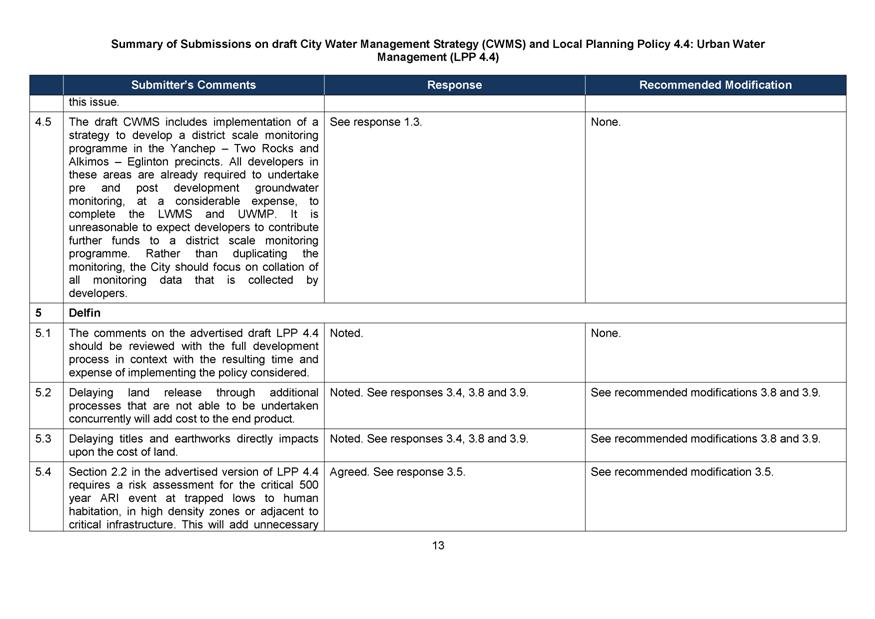 Summary of Submissions on draft City Water Management Strategy (CWMS) and Local Planning Policy 4.4: Urban Water Management (LPP 4.4)

| | Submitter's Comments | Response | Recommended Modification |
|---|---|---|---|
| | this issue. | | |
| 4.5 | The draft CWMS includes implementation of a strategy to develop a district scale monitoring programme in the Yanchep – Two Rocks and Alkimos – Eglinton precincts. All developers in these areas are already required to undertake pre and post development groundwater monitoring, at a considerable expense, to complete the LWMS and UWMP. It is unreasonable to expect developers to contribute further funds to a district scale monitoring programme. Rather than duplicating the monitoring, the City should focus on collation of all monitoring data that is collected by developers. | See response 1.3. | None. |
| 5 | Delfin | | |
| 5.1 | The comments on the advertised draft LPP 4.4 should be reviewed with the full development process in context with the resulting time and expense of implementing the policy considered. | Noted. | None. |
| 5.2 | Delaying land release through additional processes that are not able to be undertaken concurrently will add cost to the end product. | Noted. See responses 3.4, 3.8 and 3.9. | See recommended modifications 3.8 and 3.9. |
| 5.3 | Delaying titles and earthworks directly impacts upon the cost of land. | Noted. See responses 3.4, 3.8 and 3.9. | See recommended modifications 3.8 and 3.9. |
| 5.4 | Section 2.2 in the advertised version of LPP 4.4 requires a risk assessment for the critical 500 year ARI event at trapped lows to human habitation, in high density zones or adjacent to critical infrastructure. This will add unnecessary | Agreed. See response 3.5. | See recommended modification 3.5. |

13